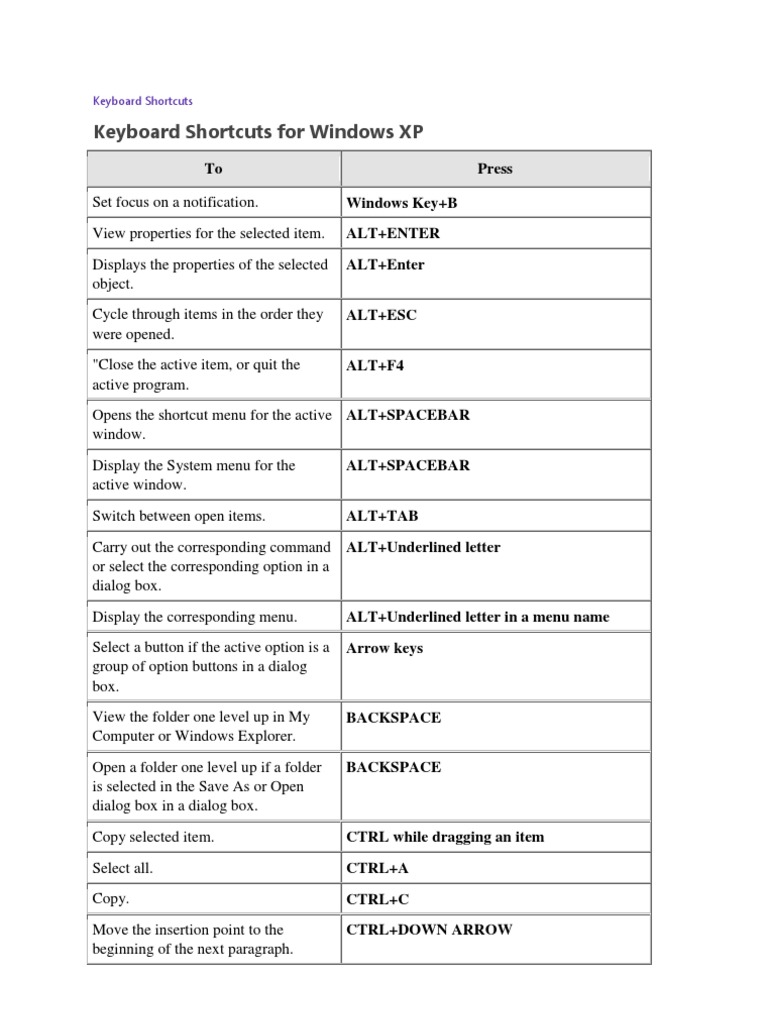 Keyboard Shortcuts

Keyboard Shortcuts for Windows XP

| To | Press |
|---|---|
| Set focus on a notification. | Windows Key+B |
| View properties for the selected item. | ALT+ENTER |
| Displays the properties of the selected object. | ALT+Enter |
| Cycle through items in the order they were opened. | ALT+ESC |
| "Close the active item, or quit the active program. | ALT+F4 |
| Opens the shortcut menu for the active window. | ALT+SPACEBAR |
| Display the System menu for the active window. | ALT+SPACEBAR |
| Switch between open items. | ALT+TAB |
| Carry out the corresponding command or select the corresponding option in a dialog box. | ALT+Underlined letter |
| Display the corresponding menu. | ALT+Underlined letter in a menu name |
| Select a button if the active option is a group of option buttons in a dialog box. | Arrow keys |
| View the folder one level up in My Computer or Windows Explorer. | BACKSPACE |
| Open a folder one level up if a folder is selected in the Save As or Open dialog box in a dialog box. | BACKSPACE |
| Copy selected item. | CTRL while dragging an item |
| Select all. | CTRL+A |
| Copy. | CTRL+C |
| Move the insertion point to the beginning of the next paragraph. | CTRL+DOWN ARROW |